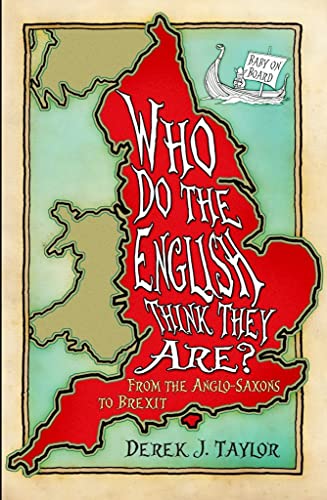 BABY ON BOARD

WHO DO THE ENGLISH THINK THEY ARE?

FROM THE ANGLO-SAXONS TO BREXIT

DEREK J. TAYLOR